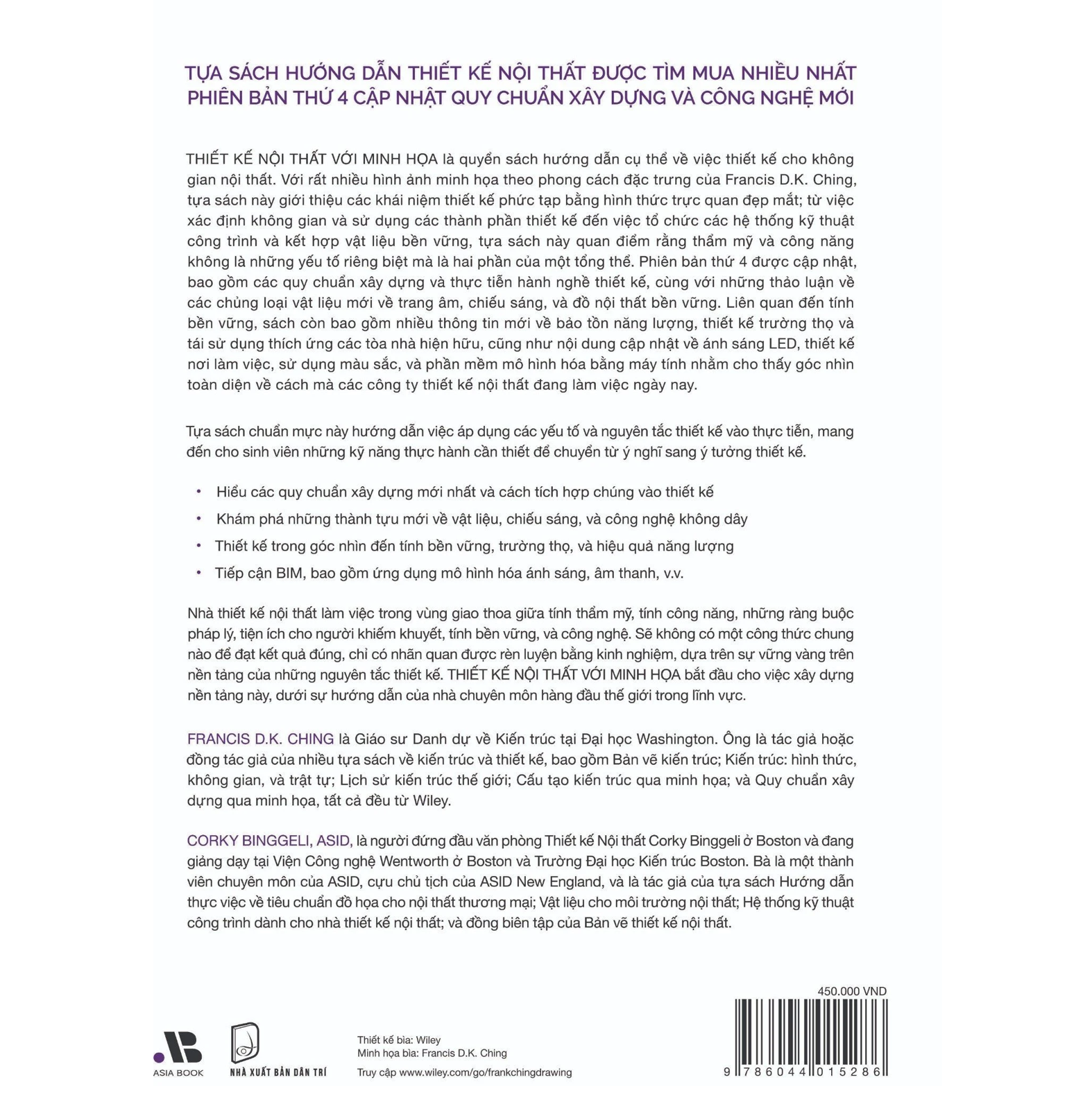 TỰA SÁCH HƯỚNG DẪN THIẾT KẾ NỘI THẤT ĐƯỢC TÌM MUA NHIỀU NHẤT
PHIÊN BẢN THỨ 4 CẬP NHẬT QUY CHUẨN XÂY DỰNG VÀ CÔNG NGHỆ MỚI

THIẾT KẾ NỘI THẤT VỚI MINH HỌA là quyển sách hướng dẫn cụ thể về việc thiết kế cho không gian nội thất. Với rất nhiều hình ảnh minh họa theo phong cách đặc trưng của Francis D.K. Ching, tựa sách này giới thiệu các khái niệm thiết kế phức tạp bằng hình thức trực quan đẹp mắt; từ việc xác định không gian và sử dụng các thành phần thiết kế đến việc tổ chức các hệ thống kỹ thuật công trình và kết hợp vật liệu bền vững, tựa sách này quan điểm rằng thẩm mỹ và công năng không là những yếu tố riêng biệt mà là hai phần của một tổng thể. Phiên bản thứ 4 được cập nhật, bao gồm các quy chuẩn xây dựng và thực tiễn hành nghề thiết kế, cùng với những thảo luận về các chủng loại vật liệu mới về trang âm, chiếu sáng, và đồ nội thất bền vững. Liên quan đến tính bền vững, sách còn bao gồm nhiều thông tin mới về bảo tồn năng lượng, thiết kế trường thọ và tái sử dụng thích ứng các tòa nhà hiện hữu, cũng như nội dung cập nhật về ánh sáng LED, thiết kế nơi làm việc, sử dụng màu sắc, và phần mềm mô hình hóa bằng máy tính nhằm cho thấy góc nhìn toàn diện về cách mà các công ty thiết kế nội thất đang làm việc ngày nay.

Tựa sách chuẩn mực này hướng dẫn việc áp dụng các yếu tố và nguyên tắc thiết kế vào thực tiễn, mang đến cho sinh viên những kỹ năng thực hành cần thiết để chuyển từ ý nghĩ sang ý tưởng thiết kế.

• Hiểu các quy chuẩn xây dựng mới nhất và cách tích hợp chúng vào thiết kế
• Khám phá những thành tựu mới về vật liệu, chiếu sáng, và công nghệ không dây
• Thiết kế trong góc nhìn đến tính bền vững, trường thọ, và hiệu quả năng lượng
• Tiếp cận BIM, bao gồm ứng dụng mô hình hóa ánh sáng, âm thanh, v.v.

Nhà thiết kế nội thất làm việc trong vùng giao thoa giữa tính thẩm mỹ, tính công năng, những ràng buộc pháp lý, tiện ích cho người khiếm khuyết, tính bền vững, và công nghệ. Sẽ không có một công thức chung nào để đạt kết quả đúng, chỉ có nhãn quan được rèn luyện bằng kinh nghiệm, dựa trên sự vững vàng trên nền tảng của những nguyên tắc thiết kế. THIẾT KẾ NỘI THẤT VỚI MINH HỌA bắt đầu cho việc xây dựng nền tảng này, dưới sự hướng dẫn của nhà chuyên môn hàng đầu thế giới trong lĩnh vực.

FRANCIS D.K. CHING là Giáo sư Danh dự về Kiến trúc tại Đại học Washington. Ông là tác giả hoặc đồng tác giả của nhiều tựa sách về kiến trúc và thiết kế, bao gồm Bản vẽ kiến trúc; Kiến trúc: hình thức, không gian, và trật tự; Lịch sử kiến trúc thế giới; Cấu tạo kiến trúc qua minh họa; và Quy chuẩn xây dựng qua minh họa, tất cả đều từ Wiley.

CORKY BINGGELI, ASID, là người đứng đầu văn phòng Thiết kế Nội thất Corky Binggeli ở Boston và đang giảng dạy tại Viện Công nghệ Wentworth ở Boston và Trường Đại học Kiến trúc Boston. Bà là một thành viên chuyên môn của ASID, cựu chủ tịch của ASID New England, và là tác giả của tựa sách Hướng dẫn thực việc về tiêu chuẩn đồ họa cho nội thất thương mại; Vật liệu cho môi trường nội thất; Hệ thống kỹ thuật công trình dành cho nhà thiết kế nội thất; và đồng biên tập của Bản vẽ thiết kế nội thất.

ASIA BOOK
NHÀ XUẤT BẢN DÂN TRÍ

Thiết kế bìa: Wiley
Minh họa bìa: Francis D.K. Ching
Truy cập www.wiley.com/go/frankchingdrawing

450.000 VND
9 786044 015286